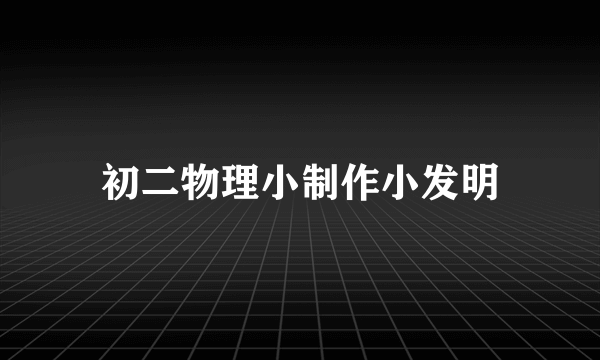 初二物理小制作小发明